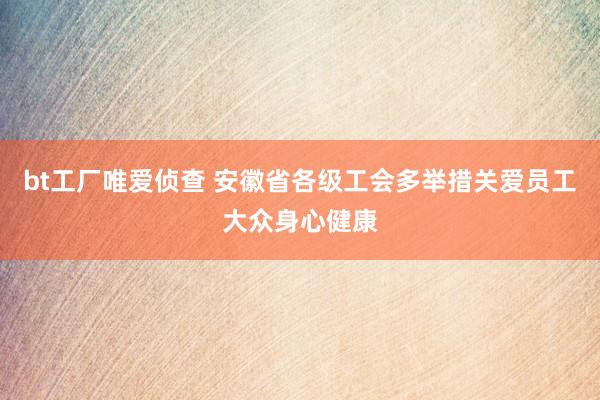 bt工厂唯爱侦查 安徽省各级工会多举措关爱员工大众身心健康